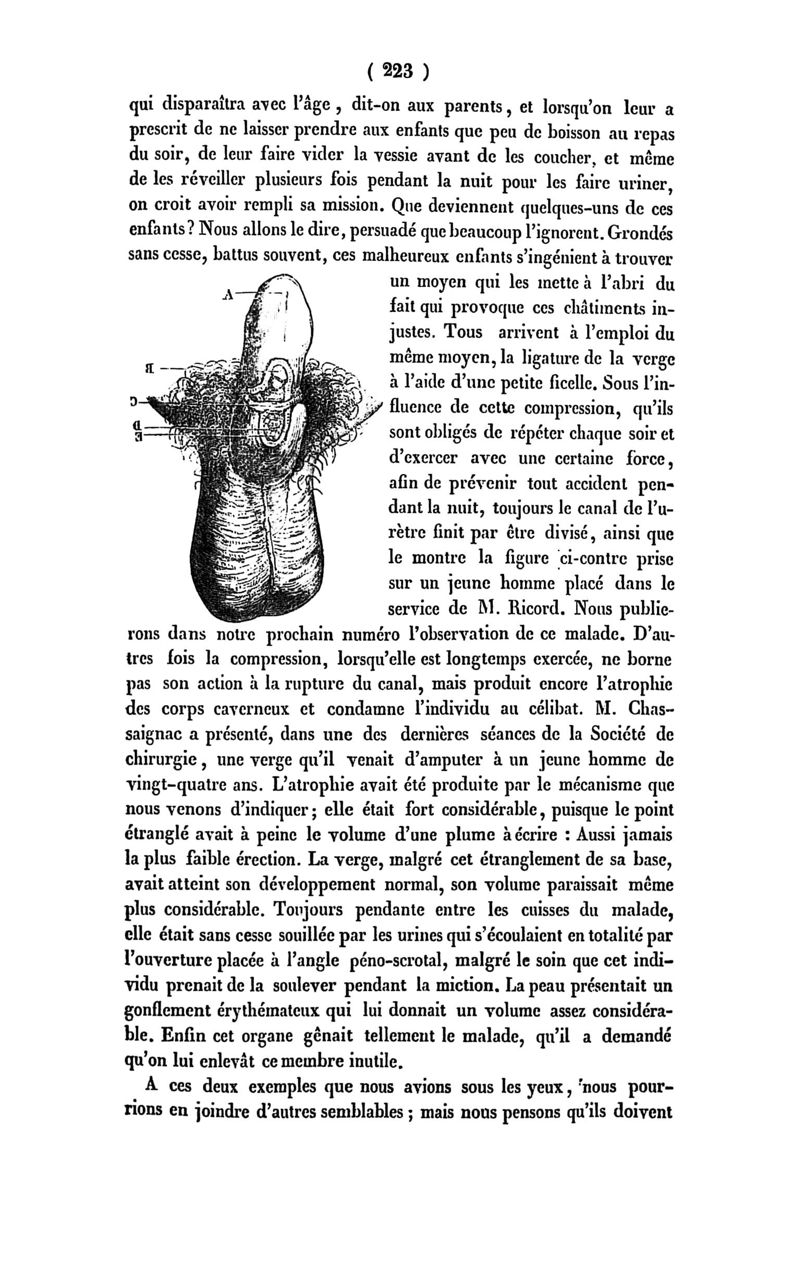 ( 223 )

qui disparaîtra avec l'âge, dit-on aux parents, et lorsqu'on leur a prescrit de ne laisser prendre aux enfants que peu de boisson au repas du soir, de leur faire vider la vessie avant de les coucher, et même de les réveiller plusieurs fois pendant la nuit pour les faire uriner, on croit avoir rempli sa mission. Que deviennent quelques-uns de ces enfants? Nous allons le dire, persuadé que beaucoup l'ignorent. Grondés sans cesse, battus souvent, ces malheureux enfants s'ingénient à trouver un moyen qui les mette à l'abri du fait qui provoque ces châtiments injustes. Tous arrivent à l'emploi du même moyen, la ligature de la verge à l'aide d'une petite ficelle. Sous l'influence de cette compression, qu'ils sont obligés de répéter chaque soir et d'exercer avec une certaine force, afin de prévenir tout accident pendant la nuit, toujours le canal de l'urètre finit par être divisé, ainsi que le montre la figure ci-contre prise sur un jeune homme placé dans le service de M. Ricord. Nous publierons dans notre prochain numéro l'observation de ce malade. D'autres fois la compression, lorsqu'elle est longtemps exercée, ne borne pas son action à la rupture du canal, mais produit encore l'atrophie des corps caverneux et condamne l'individu au célibat. M. Chassaignac a présenté, dans une des dernières séances de la Société de chirurgie, une verge qu'il venait d'amputer à un jeune homme de vingt-quatre ans. L'atrophie avait été produite par le mécanisme que nous venons d'indiquer; elle était fort considérable, puisque le point étranglé avait à peine le volume d'une plume à écrire : Aussi jamais la plus faible érection. La verge, malgré cet étranglement de sa base, avait atteint son développement normal, son volume paraissait même plus considérable. Toujours pendante entre les cuisses du malade, elle était sans cesse souillée par les urines qui s'écoulaient en totalité par l'ouverture placée à l'angle péno-scrotal, malgré le soin que cet individu prenait de la soulever pendant la miction. La peau présentait un gonflement érythémateux qui lui donnait un volume assez considérable. Enfin cet organe gênait tellement le malade, qu'il a demandé qu'on lui enlevât ce membre inutile.

A ces deux exemples que nous avions sous les yeux, nous pourrions en joindre d'autres semblables; mais nous pensons qu'ils doivent

A
B
C
D
E